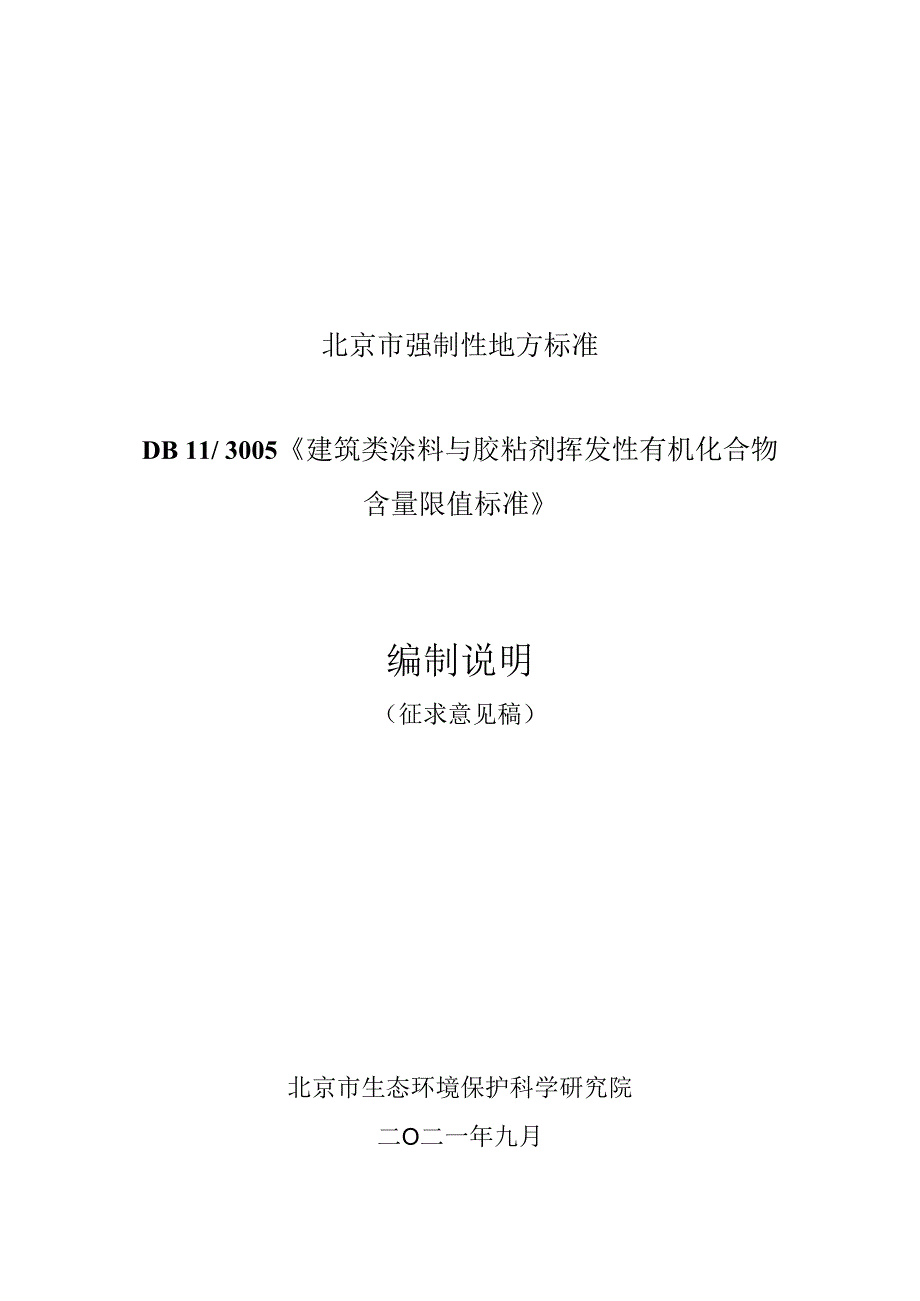 北京市强制性地方标准

DB 11/ 3005《建筑类涂料与胶粘剂挥发性有机化合物含量限值标准》

编制说明

（征求意见稿）

北京市生态环境保护科学研究院

二O二一年九月